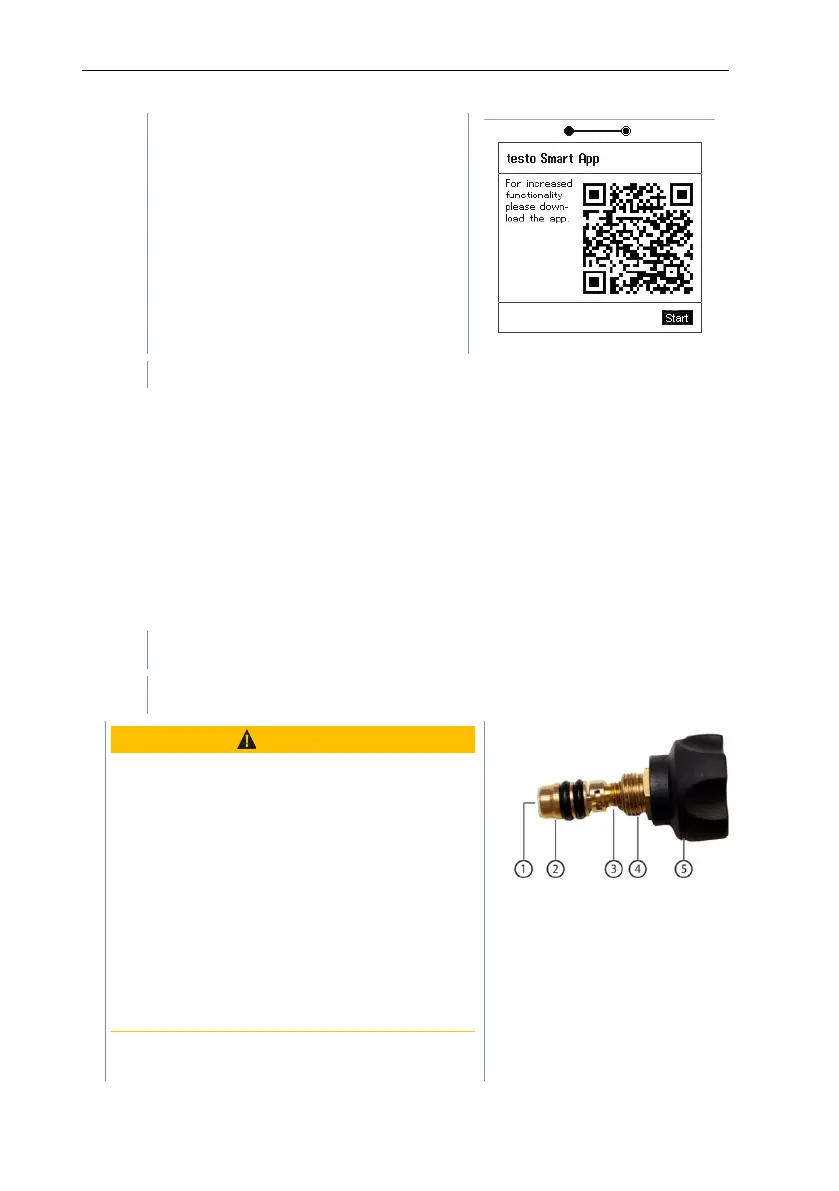 testo Smart App

For increased functionality please download the app.

Start

1 2 3 4 5